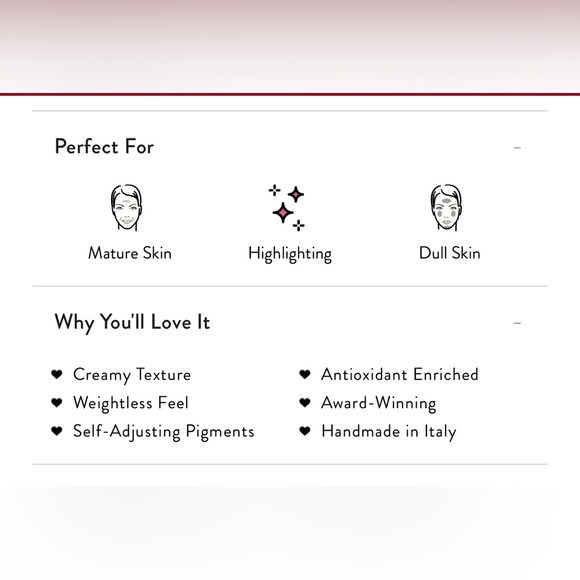 Perfect For

–

Mature Skin

Highlighting

Dull Skin

Why You'll Love It

–

♥ Creamy Texture
♥ Weightless Feel
♥ Self-Adjusting Pigments

♥ Antioxidant Enriched
♥ Award-Winning
♥ Handmade in Italy